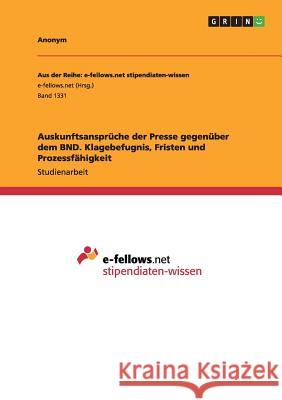 GRIN

Anonym

Aus der Reihe: e-fellows.net stipendiaten-wissen
e-fellows.net (Hrsg.)
Band 1331

Auskunftsansprüche der Presse gegenüber dem BND. Klagebefugnis, Fristen und Prozessfähigkeit

Studienarbeit

e-fellows.net
stipendiaten-wissen

Kraina Książek